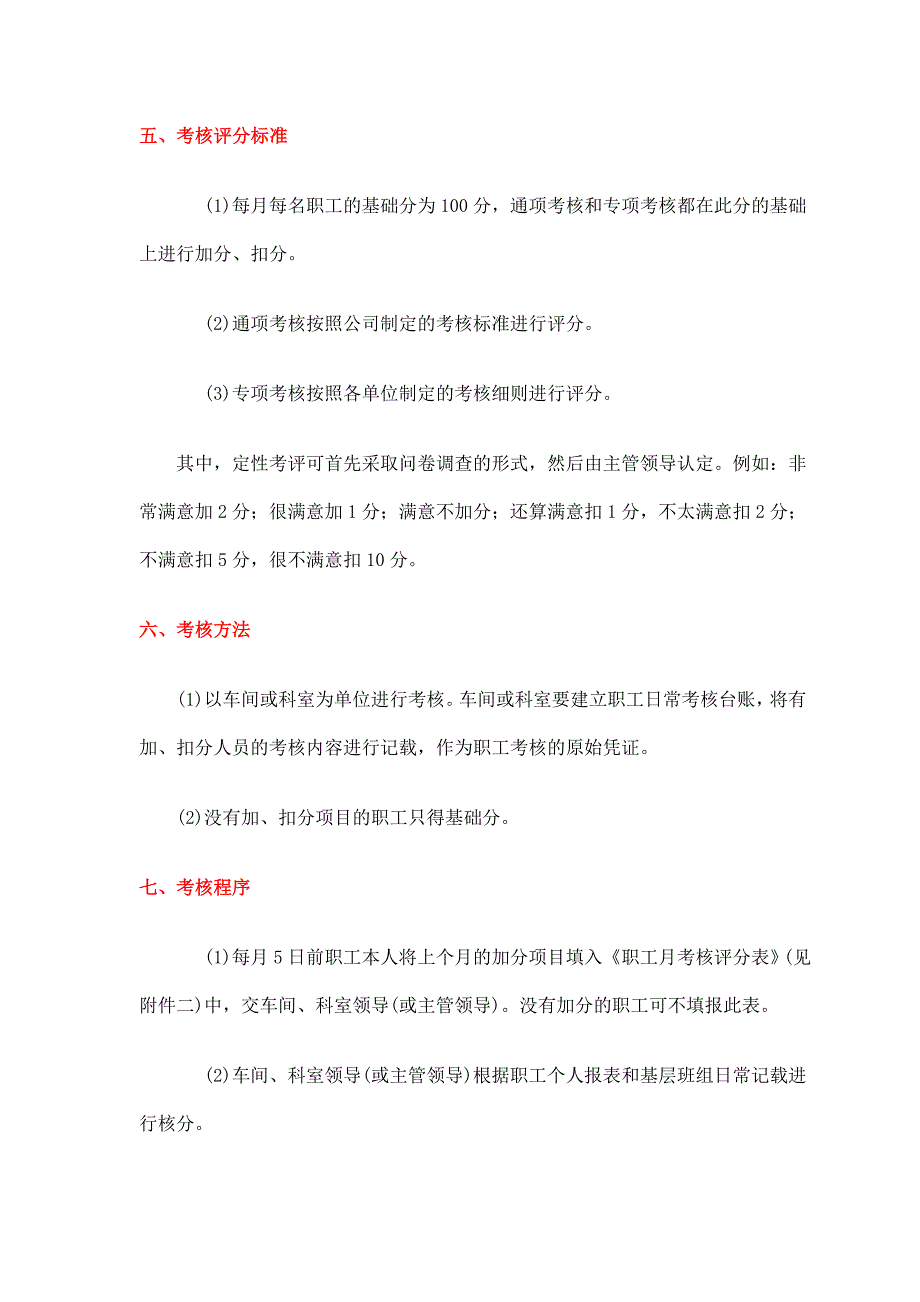 五、考核评分标准

(1)每月每名职工的基础分为100分，通项考核和专项考核都在此分的基础上进行加分、扣分。

(2)通项考核按照公司制定的考核标准进行评分。

(3)专项考核按照各单位制定的考核细则进行评分。

其中，定性考评可首先采取问卷调查的形式，然后由主管领导认定。例如：非常满意加2分；很满意加1分；满意不加分；还算满意扣1分，不太满意扣2分；不满意扣5分，很不满意扣10分。

六、考核方法

(1)以车间或科室为单位进行考核。车间或科室要建立职工日常考核台账，将有加、扣分人员的考核内容进行记载，作为职工考核的原始凭证。

(2)没有加、扣分项目的职工只得基础分。

七、考核程序

(1)每月5日前职工本人将上个月的加分项目填入《职工月考核评分表》(见附件二)中，交车间、科室领导(或主管领导)。没有加分的职工可不填报此表。

(2)车间、科室领导(或主管领导)根据职工个人报表和基层班组日常记载进行核分。